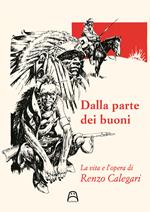 Dalla parte dei buoni

La vita e l'opera di
Renzo Calegari